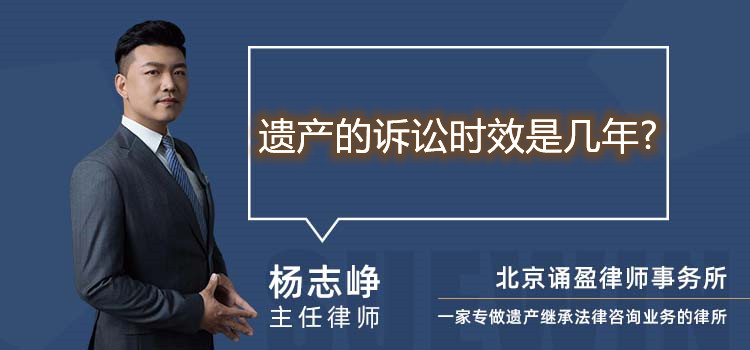 遗产的诉讼时效是几年?

杨志峥
主任律师

北京诵盈律师事务所
一家专做遗产继承法律咨询业务的律所